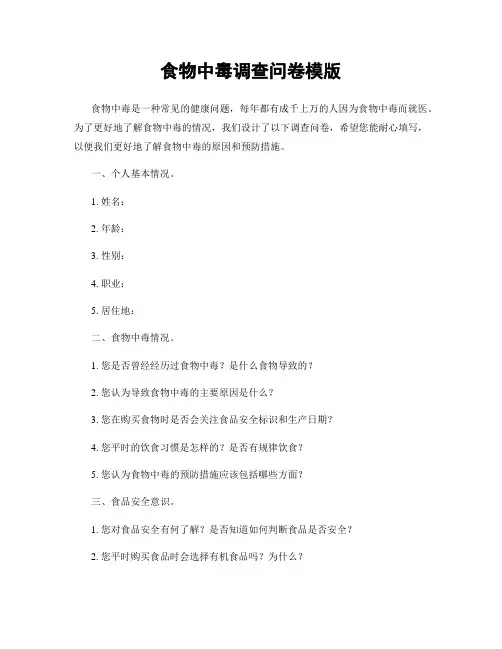 食物中毒调查问卷模版

食物中毒是一种常见的健康问题，每年都有成千上万的人因为食物中毒而就医。为了更好地了解食物中毒的情况，我们设计了以下调查问卷，希望您能耐心填写，以便我们更好地了解食物中毒的原因和预防措施。

一、个人基本情况。

1. 姓名：

2. 年龄：

3. 性别：

4. 职业：

5. 居住地：

二、食物中毒情况。

1. 您是否曾经经历过食物中毒？是什么食物导致的？

2. 您认为导致食物中毒的主要原因是什么？

3. 您在购买食物时是否会关注食品安全标识和生产日期？

4. 您平时的饮食习惯是怎样的？是否有规律饮食？

5. 您认为食物中毒的预防措施应该包括哪些方面？

三、食品安全意识。

1. 您对食品安全有何了解？是否知道如何判断食品是否安全？

2. 您平时购买食品时会选择有机食品吗？为什么？